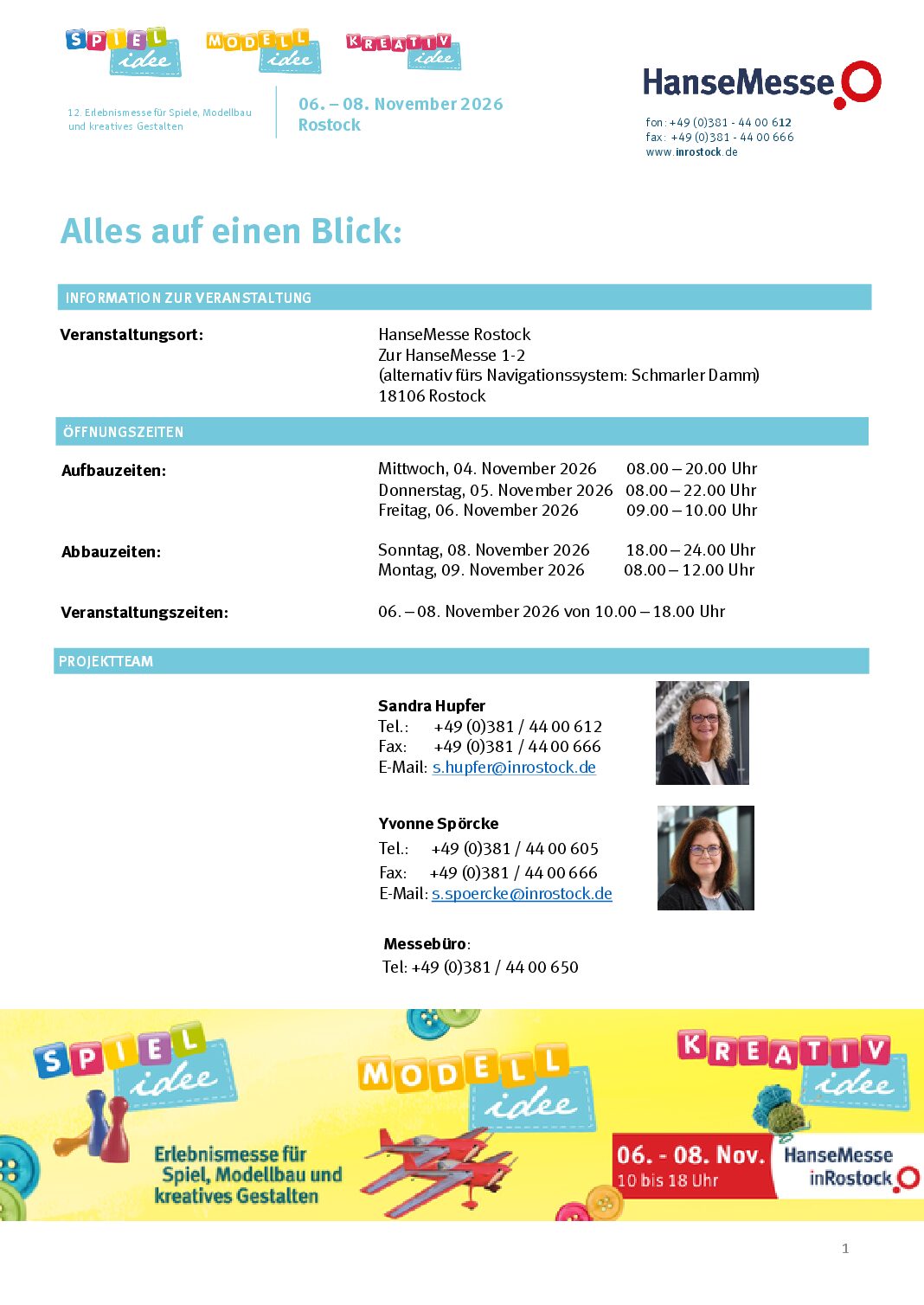 SPIEL idee MODELL idee KREATIV idee

12. Erlebnismesse für Spiele, Modellbau und kreatives Gestalten

06. – 08. November 2026
Rostock

HanseMesse

fon: +49 (0)381 - 44 00 612
fax: +49 (0)381 - 44 00 666
www.inrostock.de

Alles auf einen Blick:

INFORMATION ZUR VERANSTALTUNG

Veranstaltungsort:

HanseMesse Rostock
Zur HanseMesse 1-2
(alternativ fürs Navigationssystem: Schmarler Damm)
18106 Rostock

ÖFFNUNGSZEITEN

Aufbauzeiten:

Mittwoch, 04. November 2026 08.00 – 20.00 Uhr
Donnerstag, 05. November 2026 08.00 – 22.00 Uhr
Freitag, 06. November 2026 09.00 – 10.00 Uhr

Abbauzeiten:

Sonntag, 08. November 2026 18.00 – 24.00 Uhr
Montag, 09. November 2026 08.00 – 12.00 Uhr

Veranstaltungszeiten:

06. – 08. November 2026 von 10.00 – 18.00 Uhr

PROJEKTTEAM

Sandra Hupfer
Tel.: +49 (0)381 / 44 00 612
Fax: +49 (0)381 / 44 00 666
E-Mail: s.hupfer@inrostock.de

Yvonne Spörcke
Tel.: +49 (0)381 / 44 00 605
Fax: +49 (0)381 / 44 00 666
E-Mail: s.spoercke@inrostock.de

Messebüro:
Tel: +49 (0)381 / 44 00 650

SPIEL idee
Erlebnismesse für Spiel, Modellbau und kreatives Gestalten
MODELL idee
KREATIV idee
06. - 08. Nov.
10 bis 18 Uhr
HanseMesse inRostock

1